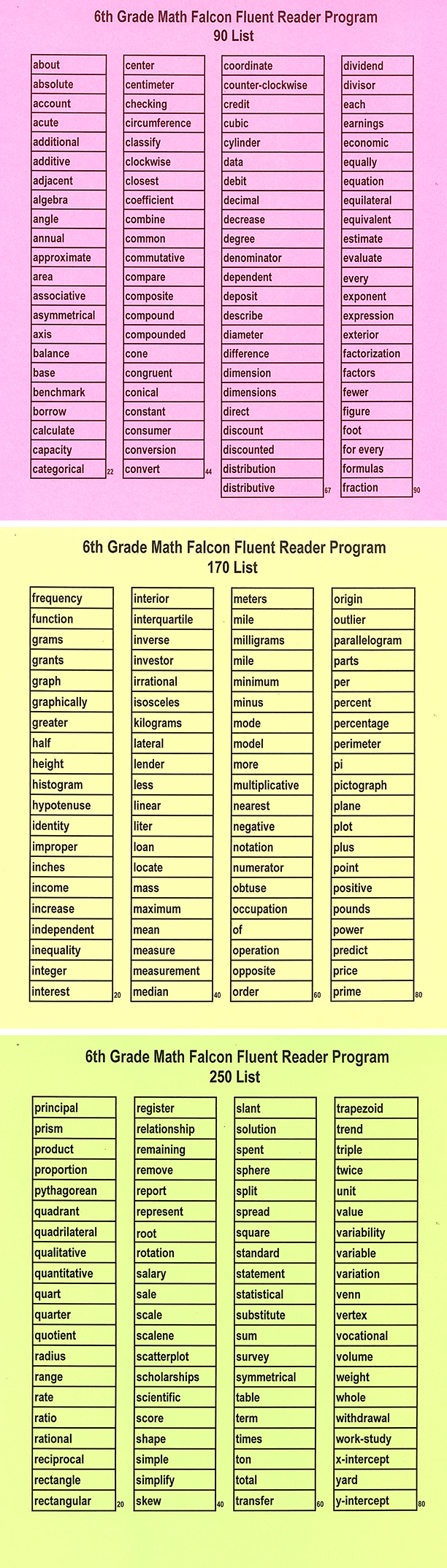 6th Grade Math Falcon Fluent Reader Program
90 List

about
absolute
account
acute
additional
additive
adjacent
algebra
angle
annual
approximate
area
associative
asymmetrical
axis
balance
base
benchmark
borrow
calculate
capacity
categorical 22

center
centimeter
checking
circumference
classify
clockwise
closest
coefficient
combine
common
commutative
compare
composite
compound
compounded
cone
congruent
conical
constant
consumer
conversion
convert 44

coordinate
counter-clockwise
credit
cubic
cylinder
data
debit
decimal
decrease
degree
denominator
dependent
deposit
describe
diameter
difference
dimension
dimensions
direct
discount
discounted
distribution
distributive 67

dividend
divisor
each
earnings
economic
equally
equation
equilateral
equivalent
estimate
evaluate
every
exponent
expression
exterior
factorization
factors
fewer
figure
foot
for every
formulas
fraction 90

6th Grade Math Falcon Fluent Reader Program
170 List

frequency
function
grams
grants
graph
graphically
greater
half
height
histogram
hypotenuse
identity
improper
inches
income
increase
independent
inequality
integer
interest 20

interior
interquartile
inverse
investor
irrational
isosceles
kilograms
lateral
lender
less
linear
liter
loan
locate
mass
maximum
mean
measure
measurement
median 40

meters
mile
milligrams
mile
minimum
minus
mode
model
more
multiplicative
nearest
negative
notation
numerator
obtuse
occupation
of
operation
opposite
order 60

origin
outlier
parallelogram
parts
per
percent
percentage
perimeter
pi
pictograph
plane
plot
plus
point
positive
pounds
power
predict
price
prime 80

6th Grade Math Falcon Fluent Reader Program
250 List

principal
prism
product
proportion
pythagorean
quadrant
quadrilateral
qualitative
quantitative
quart
quarter
quotient
radius
range
rate
ratio
rational
reciprocal
rectangle
rectangular 20

register
relationship
remaining
remove
report
represent
root
rotation
salary
sale
scale
scalene
scatterplot
scholarships
scientific
score
shape
simple
simplify
skew 40

slant
solution
spent
sphere
split
spread
square
standard
statement
statistical
substitute
sum
survey
symmetrical
table
term
times
ton
total
transfer 60

trapezoid
trend
triple
twice
unit
value
variability
variable
variation
venn
vertex
vocational
volume
weight
whole
withdrawal
work-study
x-intercept
yard
y-intercept 80